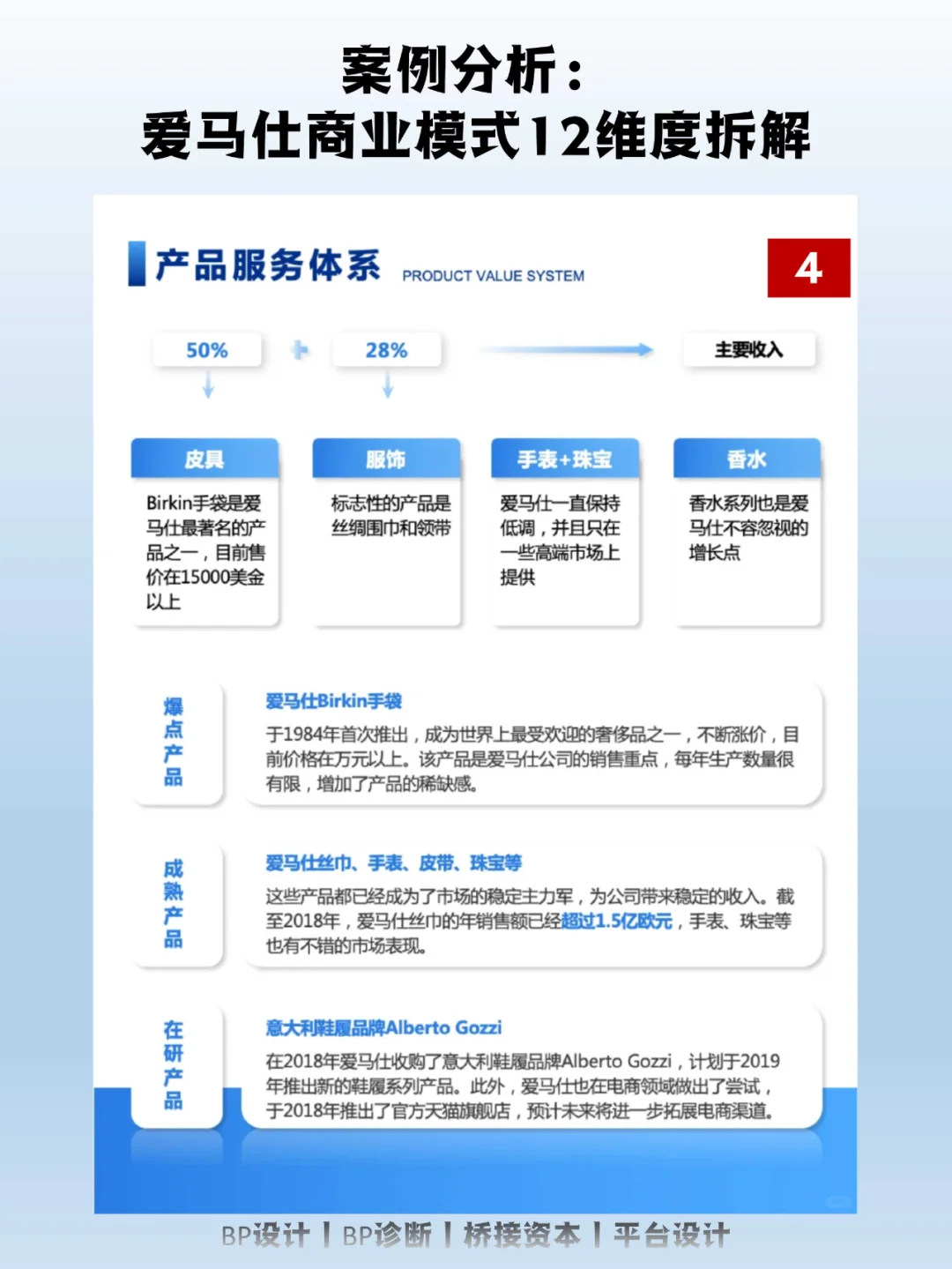 案例分析：
爱马仕商业模式12维度拆解

产品服务体系 PRODUCT VALUE SYSTEM

4

50% + 28% 主要收入

皮具
Birkin手袋是爱马仕最著名的产品之一，目前售价在15000美金以上

服饰
标志性的产品是丝绸围巾和领带

手表+珠宝
爱马仕一直保持低调，并且只在一些高端市场上提供

香水
香水系列也是爱马仕不容忽视的增长点

爆点产品

爱马仕Birkin手袋
于1984年首次推出，成为世界上最受欢迎的奢侈品之一，不断涨价，目前价格在万元以上。该产品是爱马仕公司的销售重点，每年生产数量很有限，增加了产品的稀缺感。

成熟产品

爱马仕丝巾、手表、皮带、珠宝等
这些产品都已经成为了市场的稳定主力军，为公司带来稳定的收入。截至2018年，爱马仕丝巾的年销售额已经超过1.5亿欧元，手表、珠宝等也有不错的市场表现。

在研产品

意大利鞋履品牌Alberto Gozzi
在2018年爱马仕收购了意大利鞋履品牌Alberto Gozzi，计划于2019年推出新的鞋履系列产品。此外，爱马仕也在电商领域做出了尝试，于2018年推出了官方天猫旗舰店，预计未来将进一步拓展电商渠道。

BP设计 | BP诊断 | 桥接资本 | 平台设计